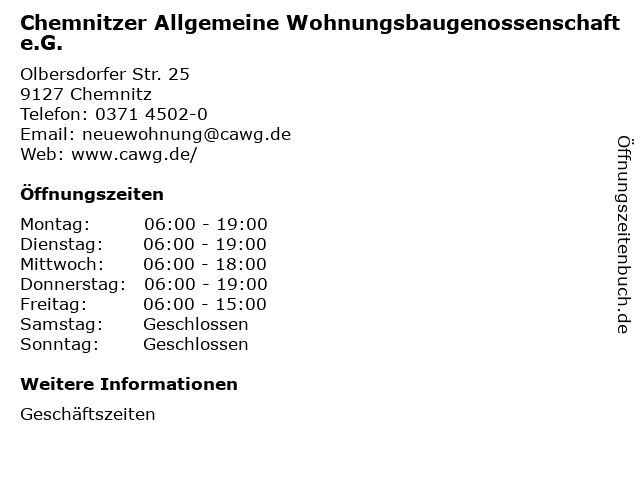 Chemnitzer Allgemeine Wohnungsbaugenossenschaft e.G.

Olbersdorfer Str. 25
9127 Chemnitz
Telefon: 0371 4502-0
Email: neuewohnung@cawg.de
Web: www.cawg.de/

Öffnungszeiten

Montag: 06:00 - 19:00
Dienstag: 06:00 - 19:00
Mittwoch: 06:00 - 18:00
Donnerstag: 06:00 - 19:00
Freitag: 06:00 - 15:00
Samstag: Geschlossen
Sonntag: Geschlossen

Weitere Informationen

Geschäftszeiten

Öffnungszeitenbuch.de